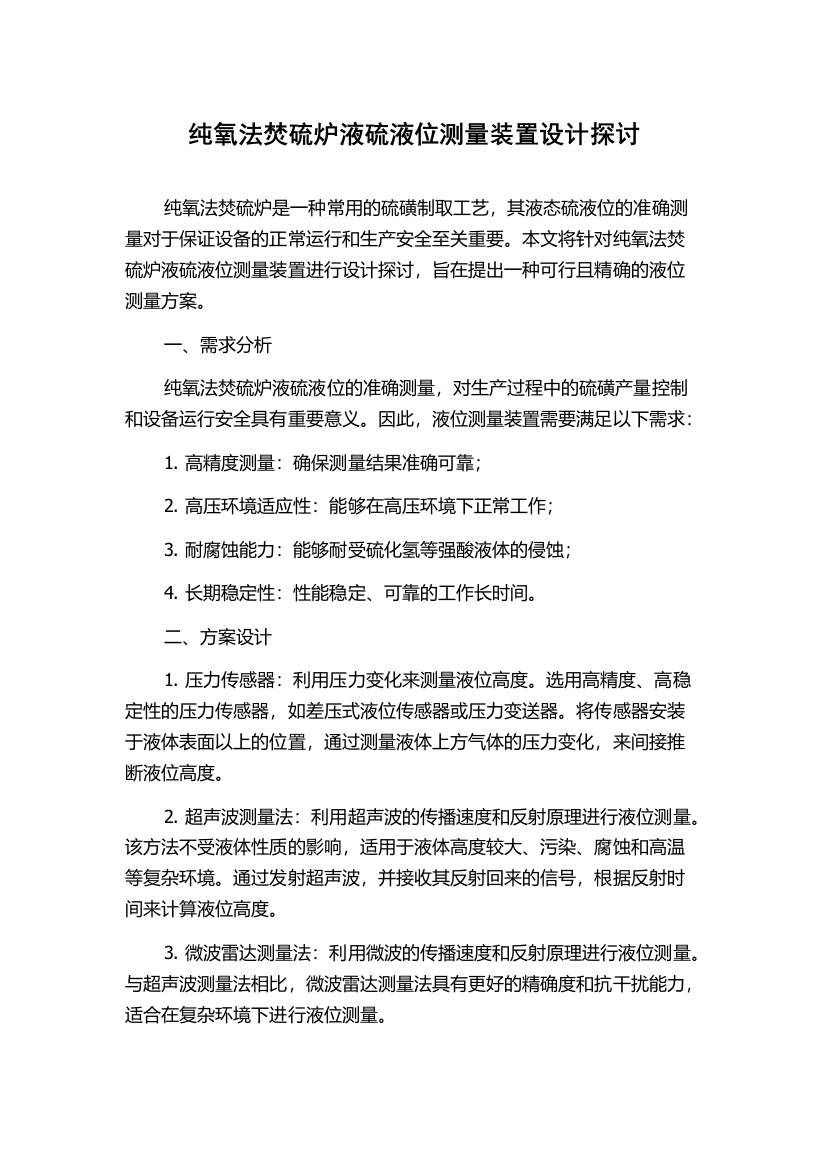 纯氧法焚硫炉液硫液位测量装置设计探讨

纯氧法焚硫炉是一种常用的硫磺制取工艺，其液态硫液位的准确测量对于保证设备的正常运行和生产安全至关重要。本文将针对纯氧法焚硫炉液硫液位测量装置进行设计探讨，旨在提出一种可行且精确的液位测量方案。

一、需求分析

纯氧法焚硫炉液硫液位的准确测量，对生产过程中的硫磺产量控制和设备运行安全具有重要意义。因此，液位测量装置需要满足以下需求：

1. 高精度测量：确保测量结果准确可靠；

2. 高压环境适应性：能够在高压环境下正常工作；

3. 耐腐蚀能力：能够耐受硫化氢等强酸液体的侵蚀；

4. 长期稳定性：性能稳定、可靠的工作长时间。

二、方案设计

1. 压力传感器：利用压力变化来测量液位高度。选用高精度、高稳定性的压力传感器，如差压式液位传感器或压力变送器。将传感器安装于液体表面以上的位置，通过测量液体上方气体的压力变化，来间接推断液位高度。

2. 超声波测量法：利用超声波的传播速度和反射原理进行液位测量。该方法不受液体性质的影响，适用于液体高度较大、污染、腐蚀和高温等复杂环境。通过发射超声波，并接收其反射回来的信号，根据反射时间来计算液位高度。

3. 微波雷达测量法：利用微波的传播速度和反射原理进行液位测量。与超声波测量法相比，微波雷达测量法具有更好的精确度和抗干扰能力，适合在复杂环境下进行液位测量。